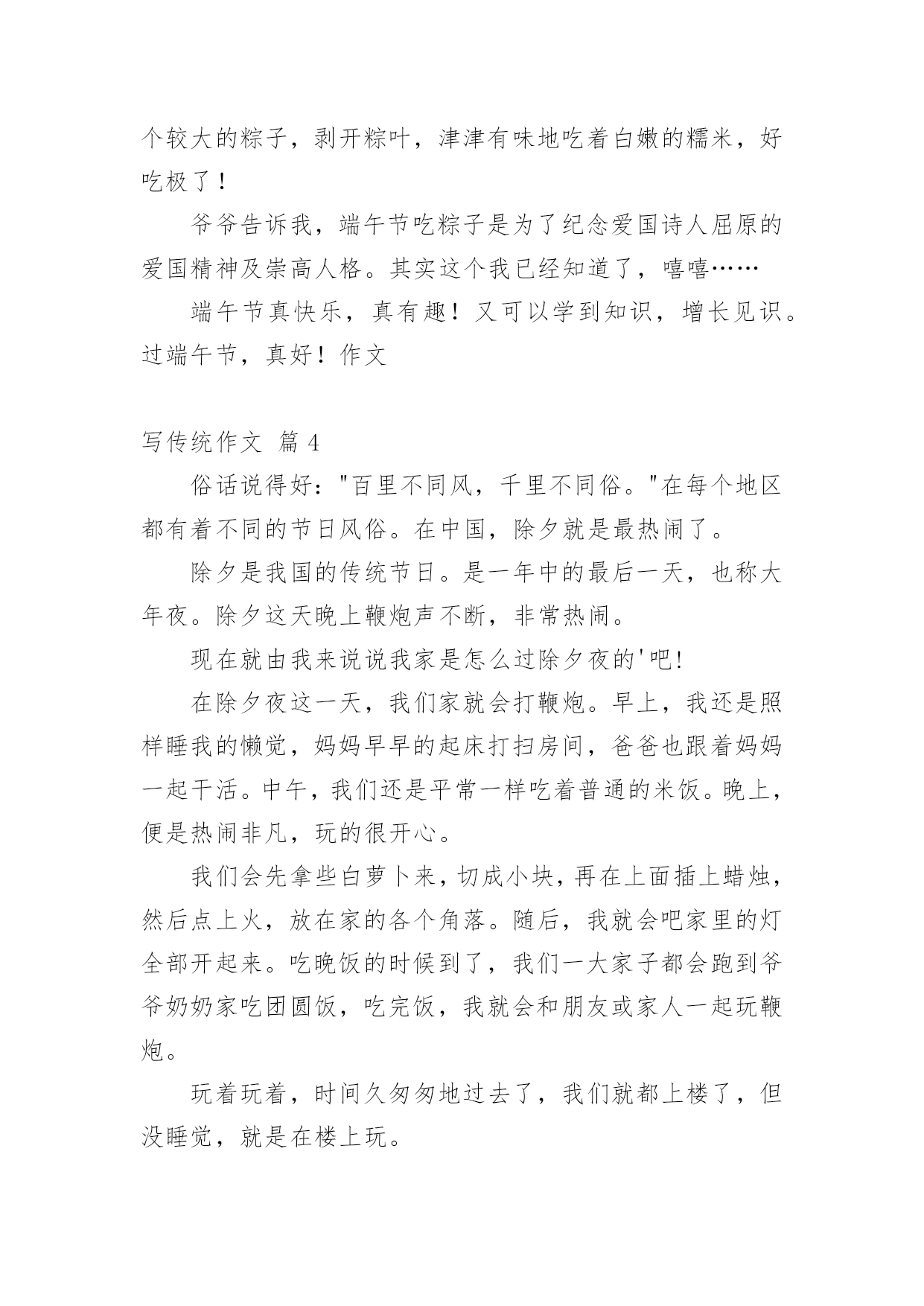 个较大的粽子，剥开粽叶，津津有味地吃着白嫩的糯米，好吃极了！

爷爷告诉我，端午节吃粽子是为了纪念爱国诗人屈原的爱国精神及崇高人格。其实这个我已经知道了，嘻嘻……

端午节真快乐，真有趣！又可以学到知识，增长见识。过端午节，真好！作文

写传统作文 篇 4

俗话说得好："百里不同风，千里不同俗。"在每个地区都有着不同的节日风俗。在中国，除夕就是最热闹了。

除夕是我国的传统节日。是一年中的最后一天，也称大年夜。除夕这天晚上鞭炮声不断，非常热闹。

现在就由我来说说我家是怎么过除夕夜的'吧!

在除夕夜这一天，我们家就会打鞭炮。早上，我还是照样睡我的懒觉，妈妈早早的起床打扫房间，爸爸也跟着妈妈一起干活。中午，我们还是平常一样吃着普通的米饭。晚上，便是热闹非凡，玩的很开心。

我们会先拿些白萝卜来，切成小块，再在上面插上蜡烛，然后点上火，放在家的各个角落。随后，我就会吧家里的灯全部开起来。吃晚饭的时候到了，我们一大家子都会跑到爷爷奶奶家吃团圆饭，吃完饭，我就会和朋友或家人一起玩鞭炮。

玩着玩着，时间久匆匆地过去了，我们就都上楼了，但没睡觉，就是在楼上玩。